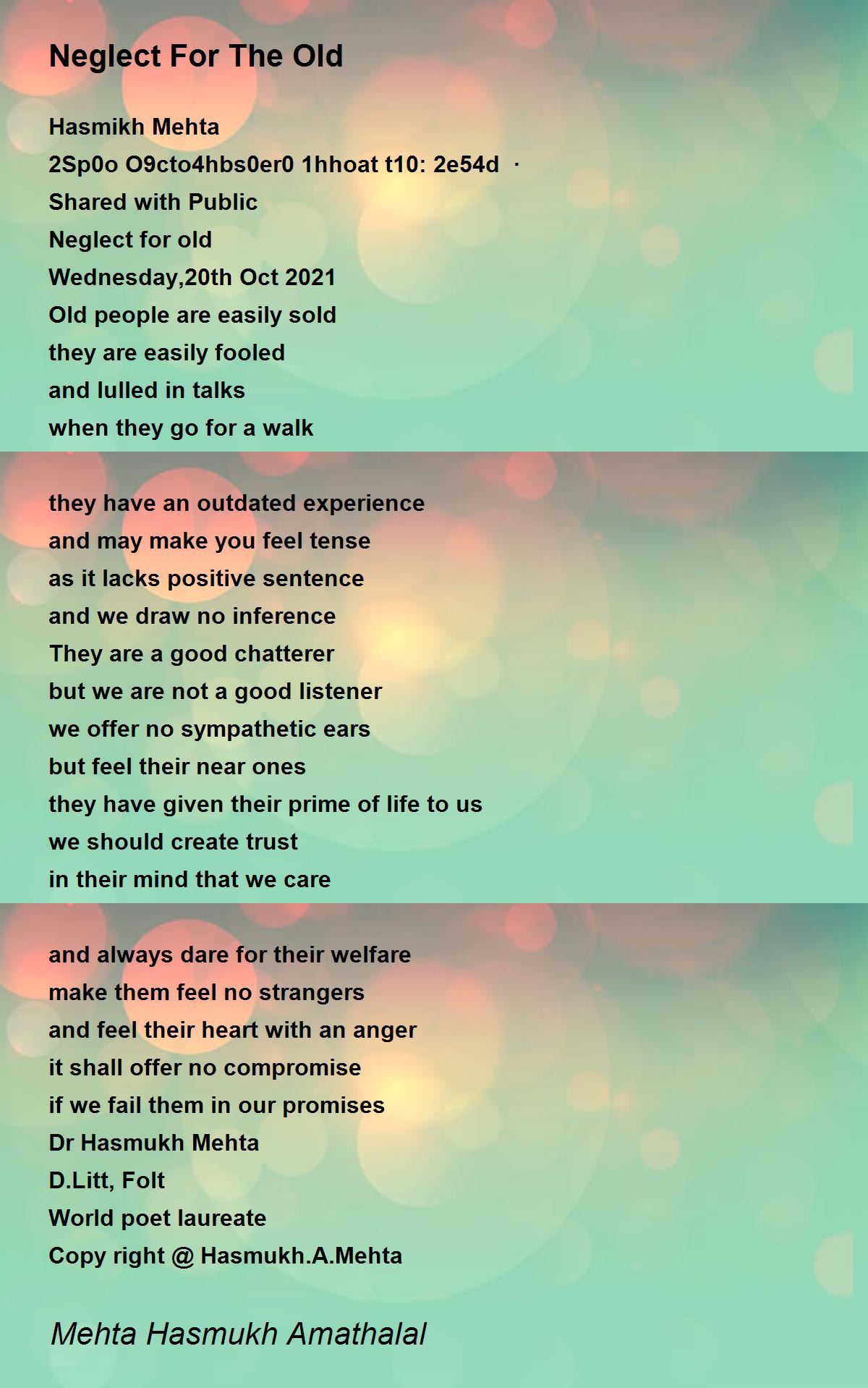 Neglect For The Old

Hasmikh Mehta
2Sp0o O9cto4hbs0er0 1hhoat t10: 2e54d ·
Shared with Public
Neglect for old
Wednesday,20th Oct 2021
Old people are easily sold
they are easily fooled
and lulled in talks
when they go for a walk

they have an outdated experience
and may make you feel tense
as it lacks positive sentence
and we draw no inference
They are a good chatterer
but we are not a good listener
we offer no sympathetic ears
but feel their near ones
they have given their prime of life to us
we should create trust
in their mind that we care

and always dare for their welfare
make them feel no strangers
and feel their heart with an anger
it shall offer no compromise
if we fail them in our promises
Dr Hasmukh Mehta
D.Litt, Folt
World poet laureate
Copy right @ Hasmukh.A.Mehta

Mehta Hasmukh Amathalal